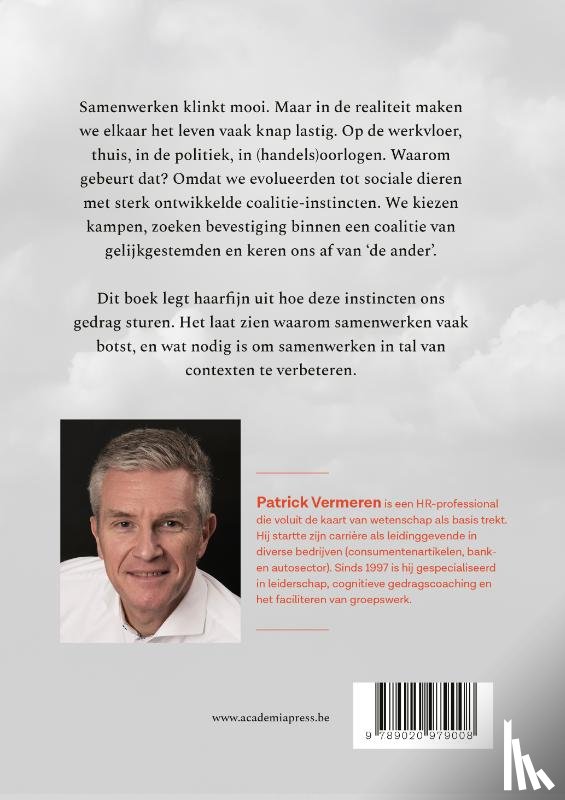 Samenwerken klinkt mooi. Maar in de realiteit maken we elkaar het leven vaak knap lastig. Op de werkvloer, thuis, in de politiek, in (handels)oorlogen. Waarom gebeurt dat? Omdat we evolueerden tot sociale dieren met sterk ontwikkelde coalitie-instincten. We kiezen kampen, zoeken bevestiging binnen een coalitie van gelijkgestemden en keren ons af van 'de ander'.

Dit boek legt haarfijn uit hoe deze instincten ons gedrag sturen. Het laat zien waarom samenwerken vaak botst, en wat nodig is om samenwerken in tal van contexten te verbeteren.

Patrick Vermeren is een HR-professional die voluit de kaart van wetenschap als basis trekt. Hij startte zijn carrière als leidinggevende in diverse bedrijven (consumentenartikelen, bank- en autosector). Sinds 1997 is hij gespecialiseerd in leiderschap, cognitieve gedragscoaching en het faciliteren van groepswerk.

www.academiapress.be

9 789020 979008